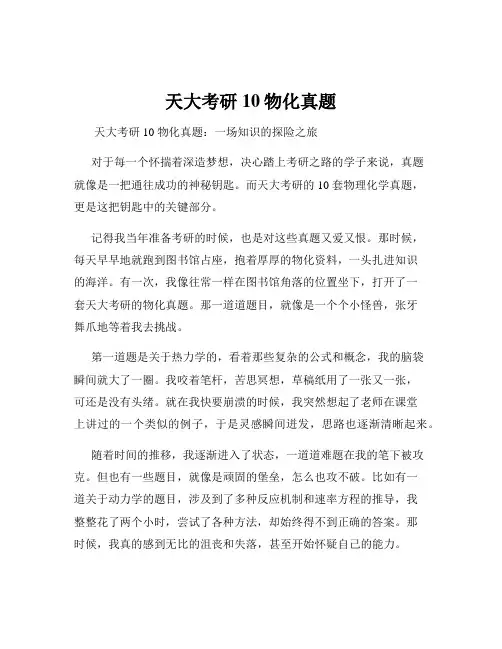 天大考研 10 物化真题

天大考研 10 物化真题：一场知识的探险之旅

对于每一个怀揣着深造梦想，决心踏上考研之路的学子来说，真题就像是一把通往成功的神秘钥匙。而天大考研的 10 套物理化学真题，更是这把钥匙中的关键部分。

记得我当年准备考研的时候，也是对这些真题又爱又恨。那时候，每天早早地就跑到图书馆占座，抱着厚厚的物化资料，一头扎进知识的海洋。有一次，我像往常一样在图书馆角落的位置坐下，打开了一套天大考研的物化真题。那一道道题目，就像是一个个小怪兽，张牙舞爪地等着我去挑战。

第一道题是关于热力学的，看着那些复杂的公式和概念，我的脑袋瞬间就大了一圈。我咬着笔杆，苦思冥想，草稿纸用了一张又一张，可还是没有头绪。就在我快要崩溃的时候，我突然想起了老师在课堂上讲过的一个类似的例子，于是灵感瞬间迸发，思路也逐渐清晰起来。

随着时间的推移，我逐渐进入了状态，一道道难题在我的笔下被攻克。但也有一些题目，就像是顽固的堡垒，怎么也攻不破。比如有一道关于动力学的题目，涉及到了多种反应机制和速率方程的推导，我整整花了两个小时，尝试了各种方法，却始终得不到正确的答案。那时候，我真的感到无比的沮丧和失落，甚至开始怀疑自己的能力。